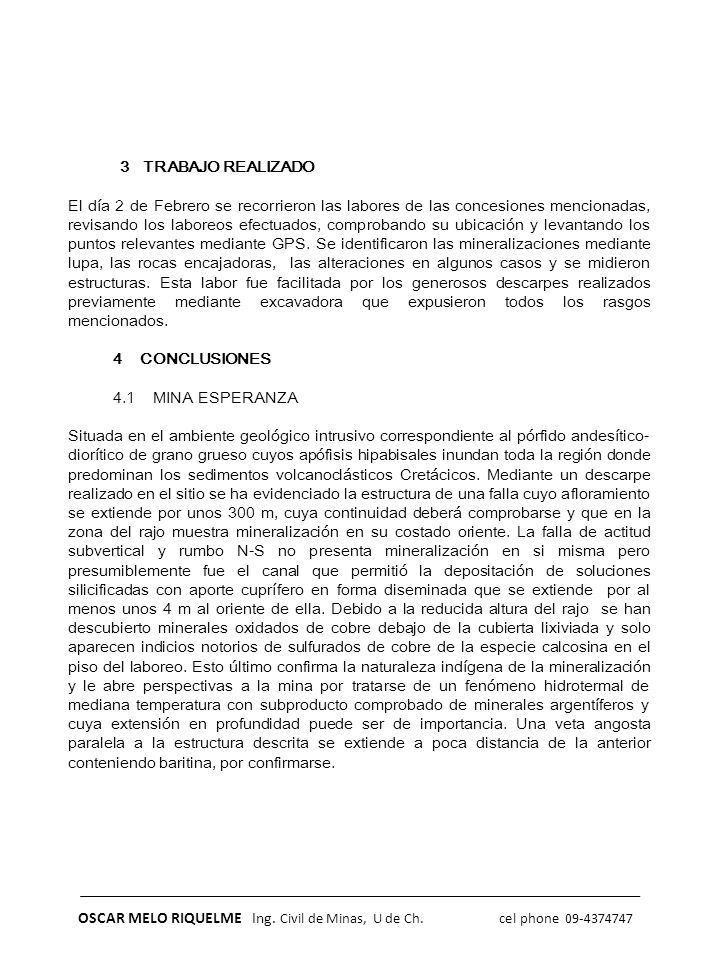 3 TRABAJO REALIZADO

El día 2 de Febrero se recorrieron las labores de las concesiones mencionadas, revisando los laboreos efectuados, comprobando su ubicación y levantando los puntos relevantes mediante GPS. Se identificaron las mineralizaciones mediante lupa, las rocas encajadoras, las alteraciones en algunos casos y se midieron estructuras. Esta labor fue facilitada por los generosos descarpes realizados previamente mediante excavadora que expusieron todos los rasgos mencionados.

4 CONCLUSIONES

4.1 MINA ESPERANZA

Situada en el ambiente geológico intrusivo correspondiente al pórfido andesítico-diorítico de grano grueso cuyos apófisis hipabisales inundan toda la región donde predominan los sedimentos volcanoclásticos Cretácicos. Mediante un descarpe realizado en el sitio se ha evidenciado la estructura de una falla cuyo afloramiento se extiende por unos 300 m, cuya continuidad deberá comprobarse y que en la zona del rajo muestra mineralización en su costado oriente. La falla de actitud subvertical y rumbo N-S no presenta mineralización en si misma pero presumiblemente fue el canal que permitió la depositación de soluciones silicificadas con aporte cuprífero en forma diseminada que se extiende por al menos unos 4 m al oriente de ella. Debido a la reducida altura del rajo se han descubierto minerales oxidados de cobre debajo de la cubierta lixiviada y solo aparecen indicios notorios de sulfurados de cobre de la especie calcosina en el piso del laboreo. Esto último confirma la naturaleza indígena de la mineralización y le abre perspectivas a la mina por tratarse de un fenómeno hidrotermal de mediana temperatura con subproducto comprobado de minerales argentíferos y cuya extensión en profundidad puede ser de importancia. Una veta angosta paralela a la estructura descrita se extiende a poca distancia de la anterior conteniendo baritina, por confirmarse.

OSCAR MELO RIQUELME Ing. Civil de Minas, U de Ch. cel phone 09-4374747